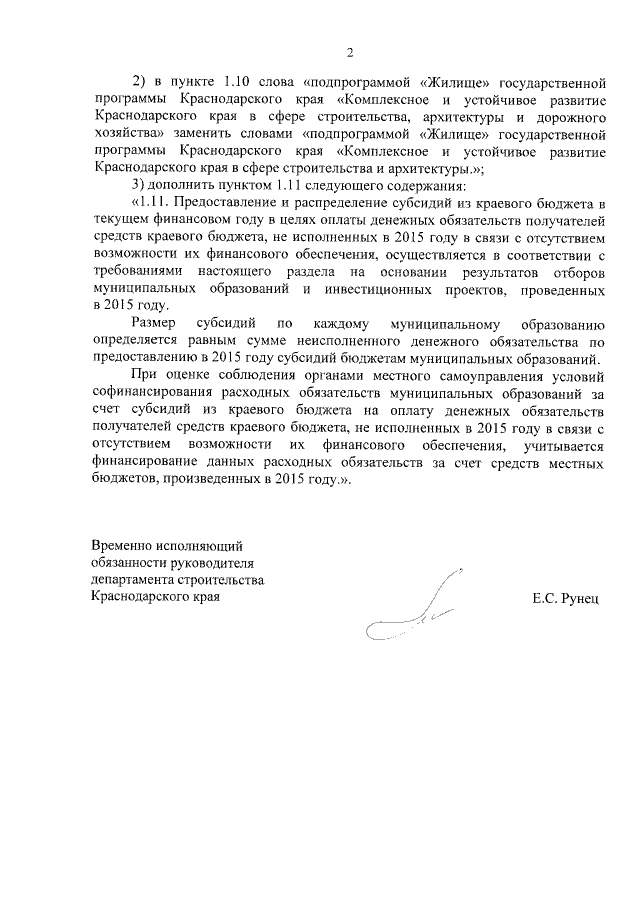 2

2) в пункте 1.10 слова «подпрограммой «Жилище» государственной программы Краснодарского края «Комплексное и устойчивое развитие Краснодарского края в сфере строительства, архитектуры и дорожного хозяйства» заменить словами «подпрограммой «Жилище» государственной программы Краснодарского края «Комплексное и устойчивое развитие Краснодарского края в сфере строительства и архитектуры.»;

3) дополнить пунктом 1.11 следующего содержания:

«1.11. Предоставление и распределение субсидий из краевого бюджета в текущем финансовом году в целях оплаты денежных обязательств получателей средств краевого бюджета, не исполненных в 2015 году в связи с отсутствием возможности их финансового обеспечения, осуществляется в соответствии с требованиями настоящего раздела на основании результатов отборов муниципальных образований и инвестиционных проектов, проведенных в 2015 году.

Размер субсидий по каждому муниципальному образованию определяется равным сумме неисполненного денежного обязательства по предоставлению в 2015 году субсидий бюджетам муниципальных образований.

При оценке соблюдения органами местного самоуправления условий софинансирования расходных обязательств муниципальных образований за счет субсидий из краевого бюджета на оплату денежных обязательств получателей средств краевого бюджета, не исполненных в 2015 году в связи с отсутствием возможности их финансового обеспечения, учитывается финансирование данных расходных обязательств за счет средств местных бюджетов, произведенных в 2015 году.».

Временно исполняющий обязанности руководителя департамента строительства Краснодарского края

Е.С. Рунец